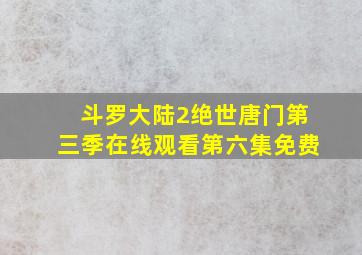 斗罗大陆2绝世唐门第三季在线观看第六集免费